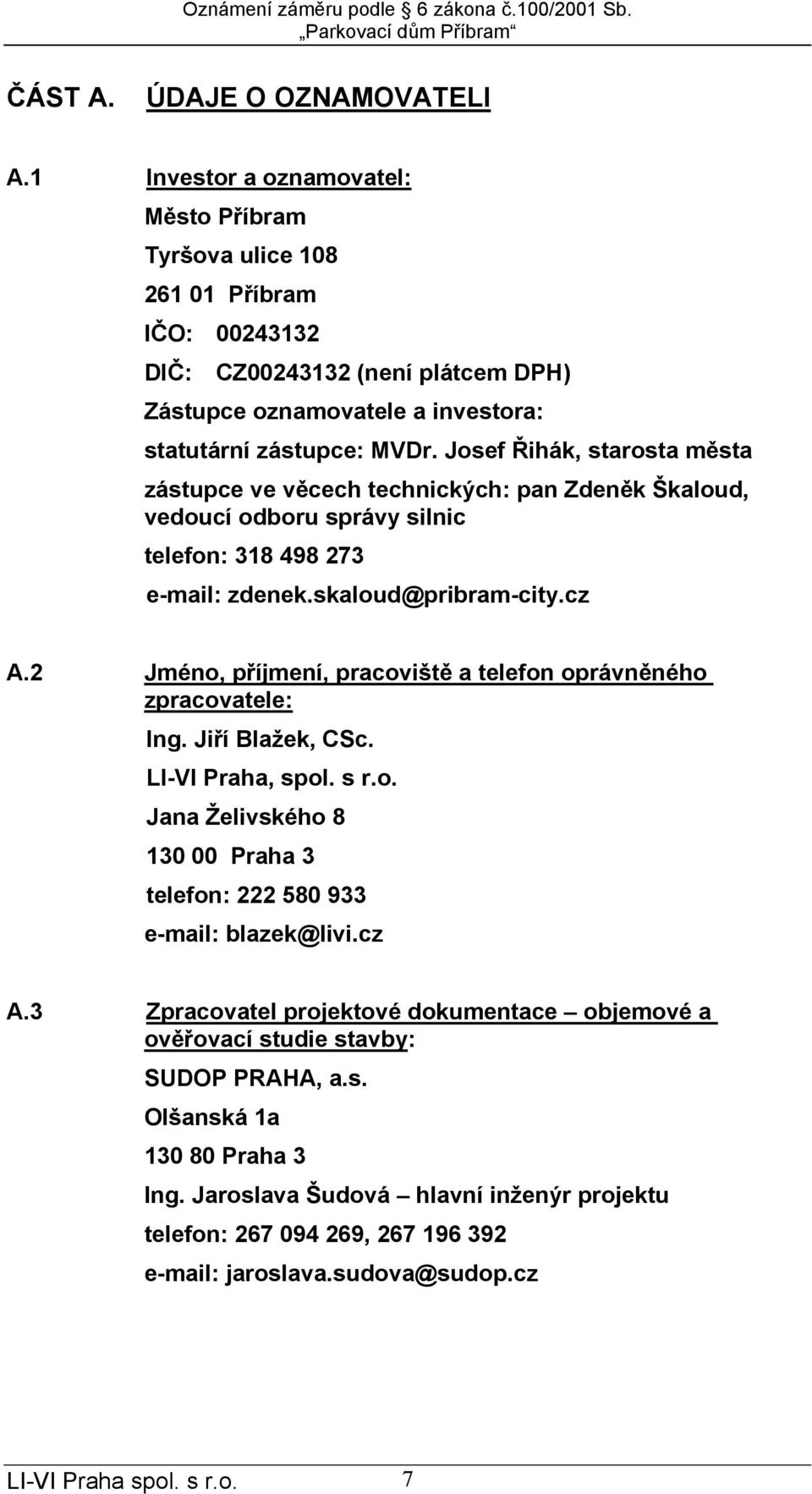 Oznámení záměru podle 6 zákona č.100/2001 Sb.
„Parkovací dům Příbram“

ČÁST A. ÚDAJE O OZNAMOVATELI

A.1 Investor a oznamovatel:

Město Příbram

Tyršova ulice 108

261 01 Příbram

IČO: 00243132

DIČ: CZ00243132 (není plátcem DPH)

Zástupce oznamovatele a investora:

statutární zástupce: MVDr. Josef Řihák, starosta města

zástupce ve věcech technických: pan Zdeněk Škaloud, vedoucí odboru správy silnic

telefon: 318 498 273

e-mail: zdenek.skaloud@pribram-city.cz

A.2 Jméno, příjmení, pracoviště a telefon oprávněného zpracovatele:

Ing. Jiří Blažek, CSc.

LI-VI Praha, spol. s r.o.

Jana Želivského 8

130 00 Praha 3

telefon: 222 580 933

e-mail: blazek@livi.cz

A.3 Zpracovatel projektové dokumentace – objemové a ověřovací studie stavby:

SUDOP PRAHA, a.s.

Olšanská 1a

130 80 Praha 3

Ing. Jaroslava Šudová – hlavní inženýr projektu

telefon: 267 094 269, 267 196 392

e-mail: jaroslava.sudova@sudop.cz

LI-VI Praha spol. s r.o. 7